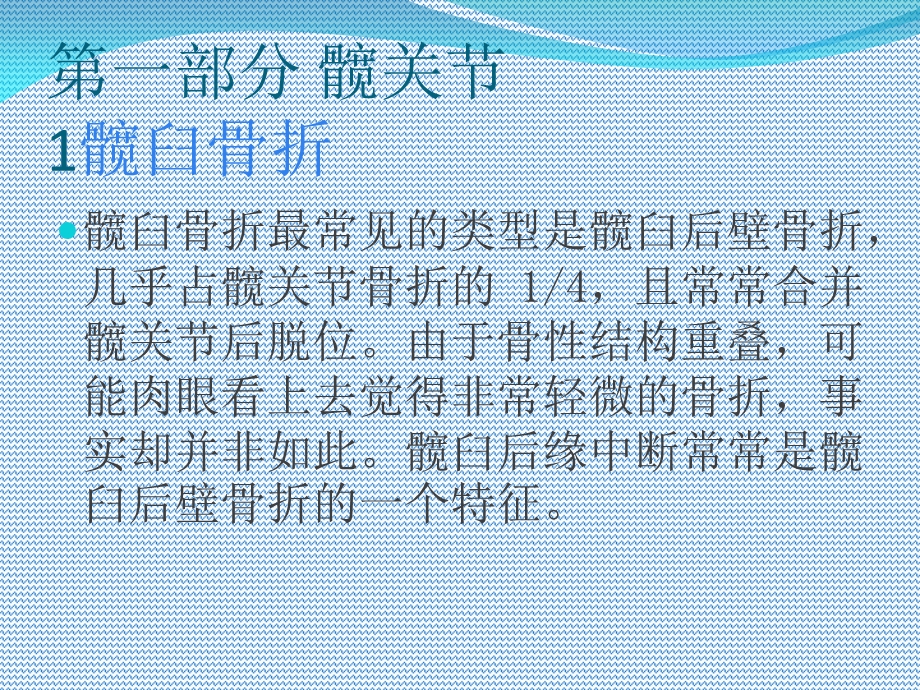 第一部分 髋关节
1髋臼骨折

髋臼骨折最常见的类型是髋臼后壁骨折，几乎占髋关节骨折的 1/4，且常常合并髋关节后脱位。由于骨性结构重叠，可能肉眼看上去觉得非常轻微的骨折，事实却并非如此。髋臼后缘中断常常是髋臼后壁骨折的一个特征。